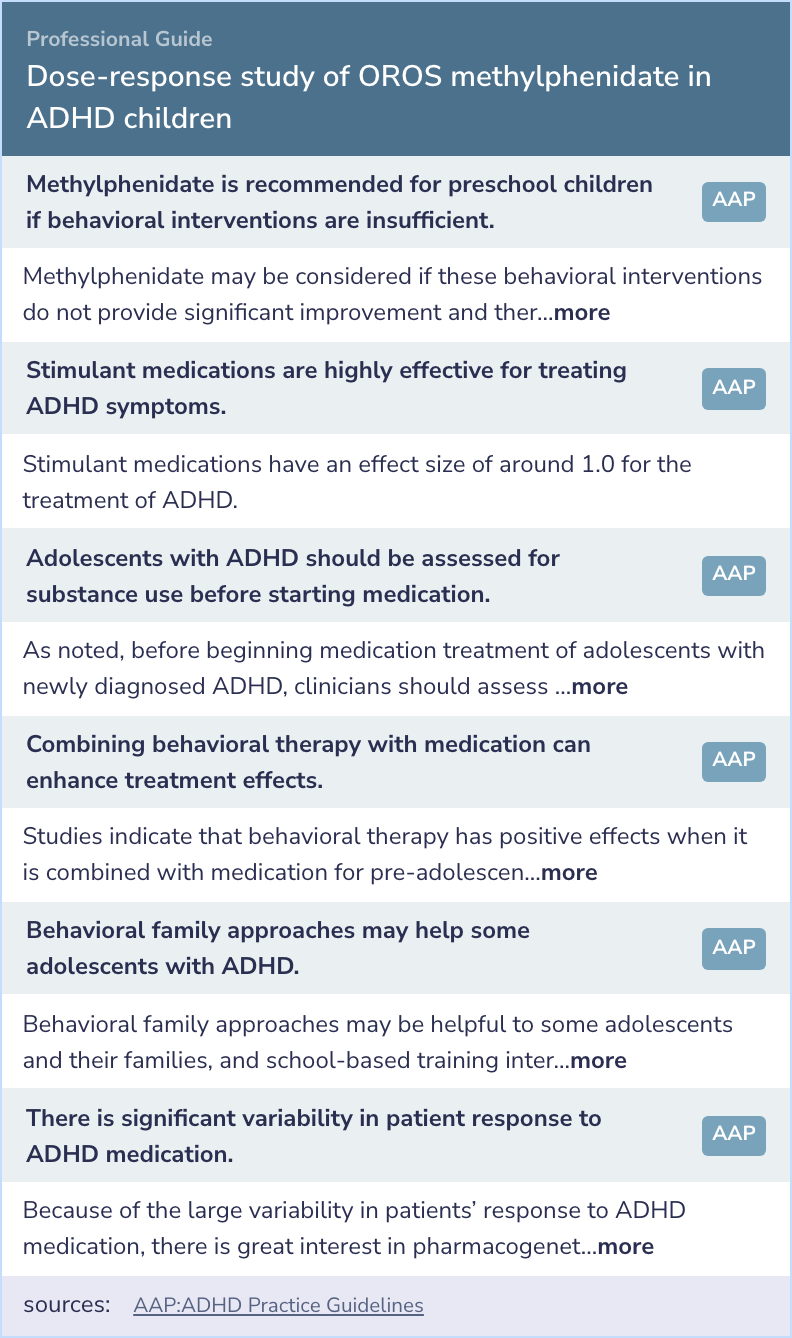 Professional Guide
Dose-response study of OROS methylphenidate in ADHD children

Methylphenidate is recommended for preschool children if behavioral interventions are insufficient.
AAP

Methylphenidate may be considered if these behavioral interventions do not provide significant improvement and ther...more

Stimulant medications are highly effective for treating ADHD symptoms.
AAP

Stimulant medications have an effect size of around 1.0 for the treatment of ADHD.

Adolescents with ADHD should be assessed for substance use before starting medication.
AAP

As noted, before beginning medication treatment of adolescents with newly diagnosed ADHD, clinicians should assess ...more

Combining behavioral therapy with medication can enhance treatment effects.
AAP

Studies indicate that behavioral therapy has positive effects when it is combined with medication for pre-adolescen...more

Behavioral family approaches may help some adolescents with ADHD.
AAP

Behavioral family approaches may be helpful to some adolescents and their families, and school-based training inter...more

There is significant variability in patient response to ADHD medication.
AAP

Because of the large variability in patients' response to ADHD medication, there is great interest in pharmacogenet...more

sources: AAP:ADHD Practice Guidelines